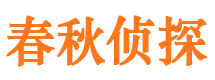 春秋侦探